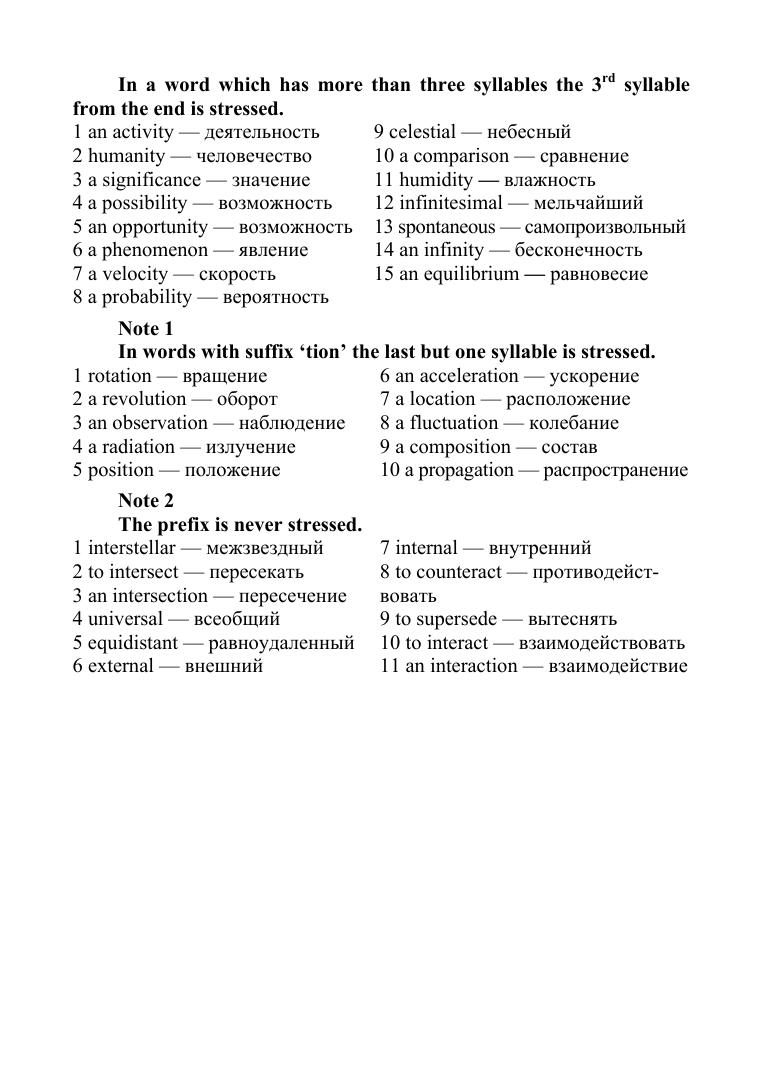 In a word which has more than three syllables the 3rd syllable from the end is stressed.

1 an activity — деятельность
2 humanity — человечество
3 a significance — значение
4 a possibility — возможность
5 an opportunity — возможность
6 a phenomenon — явление
7 a velocity — скорость
8 a probability — вероятность

9 celestial — небесный
10 a comparison — сравнение
11 humidity — влажность
12 infinitesimal — мельчайший
13 spontaneous — самопроизвольный
14 an infinity — бесконечность
15 an equilibrium — равновесие

Note 1
In words with suffix 'tion' the last but one syllable is stressed.

1 rotation — вращение
2 a revolution — оборот
3 an observation — наблюдение
4 a radiation — излучение
5 position — положение

6 an acceleration — ускорение
7 a location — расположение
8 a fluctuation — колебание
9 a composition — состав
10 a propagation — распространение

Note 2
The prefix is never stressed.

1 interstellar — межзвездный
2 to intersect — пересекать
3 an intersection — пересечение
4 universal — всеобщий
5 equidistant — равноудаленный
6 external — внешний

7 internal — внутренний
8 to counteract — противодействовать
9 to supersede — вытеснять
10 to interact — взаимодействовать
11 an interaction — взаимодействие